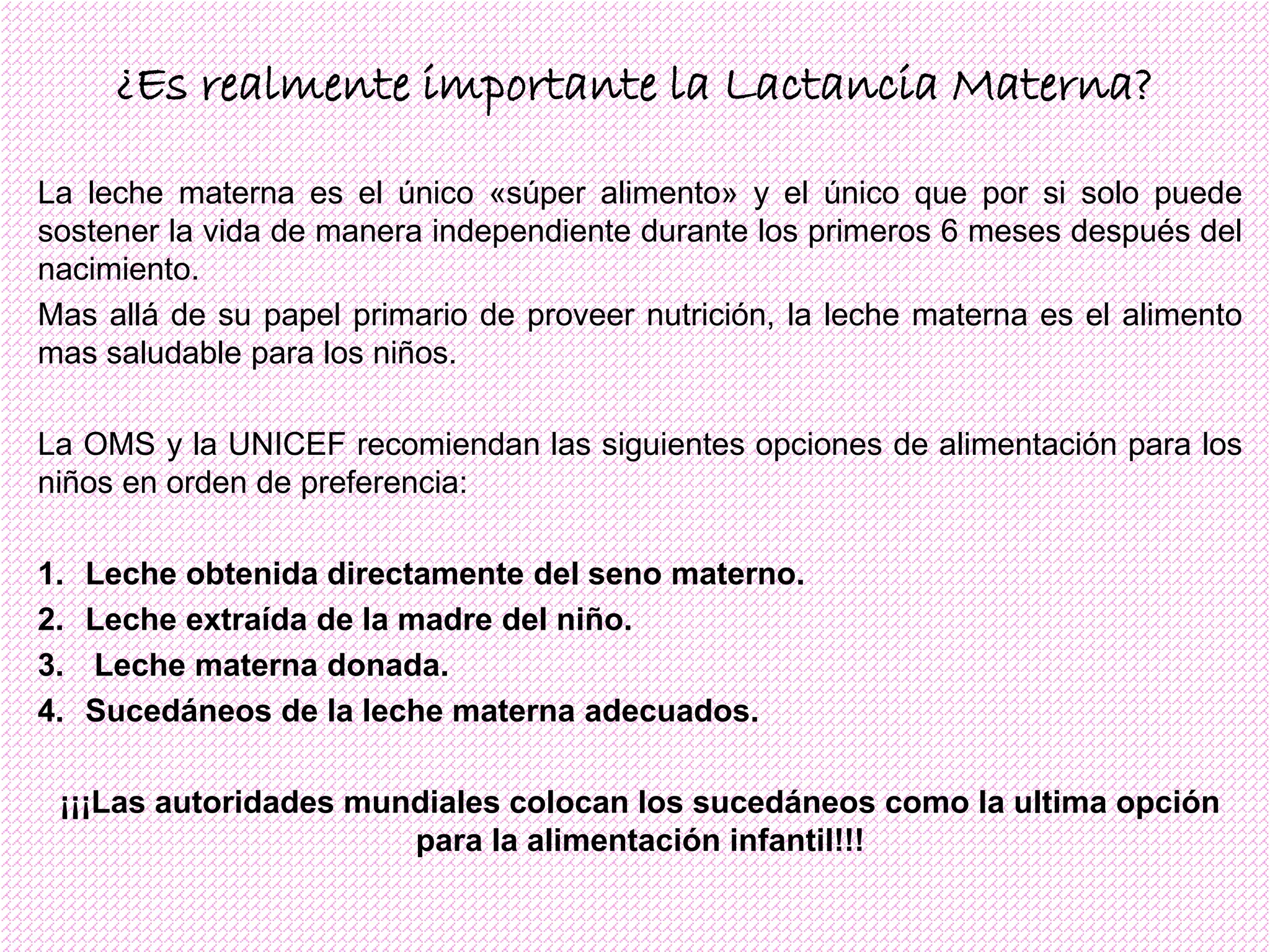 ¿Es realmente importante la Lactancia Materna?

La leche materna es el único «súper alimento» y el único que por si solo puede sostener la vida de manera independiente durante los primeros 6 meses después del nacimiento.

Mas allá de su papel primario de proveer nutrición, la leche materna es el alimento mas saludable para los niños.

La OMS y la UNICEF recomiendan las siguientes opciones de alimentación para los niños en orden de preferencia:

1. Leche obtenida directamente del seno materno.
2. Leche extraída de la madre del niño.
3. Leche materna donada.
4. Sucedáneos de la leche materna adecuados.

¡¡¡Las autoridades mundiales colocan los sucedáneos como la ultima opción para la alimentación infantil!!!